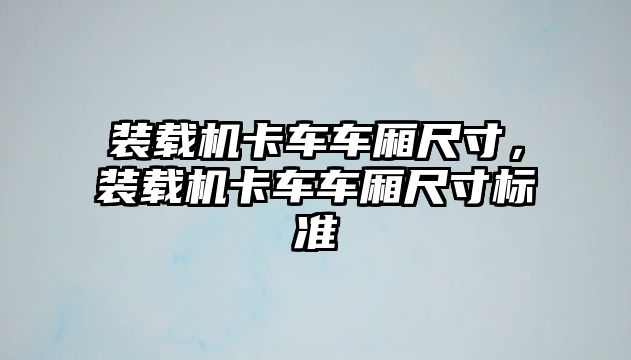 装载机卡车车厢尺寸，装载机卡车车厢尺寸标准